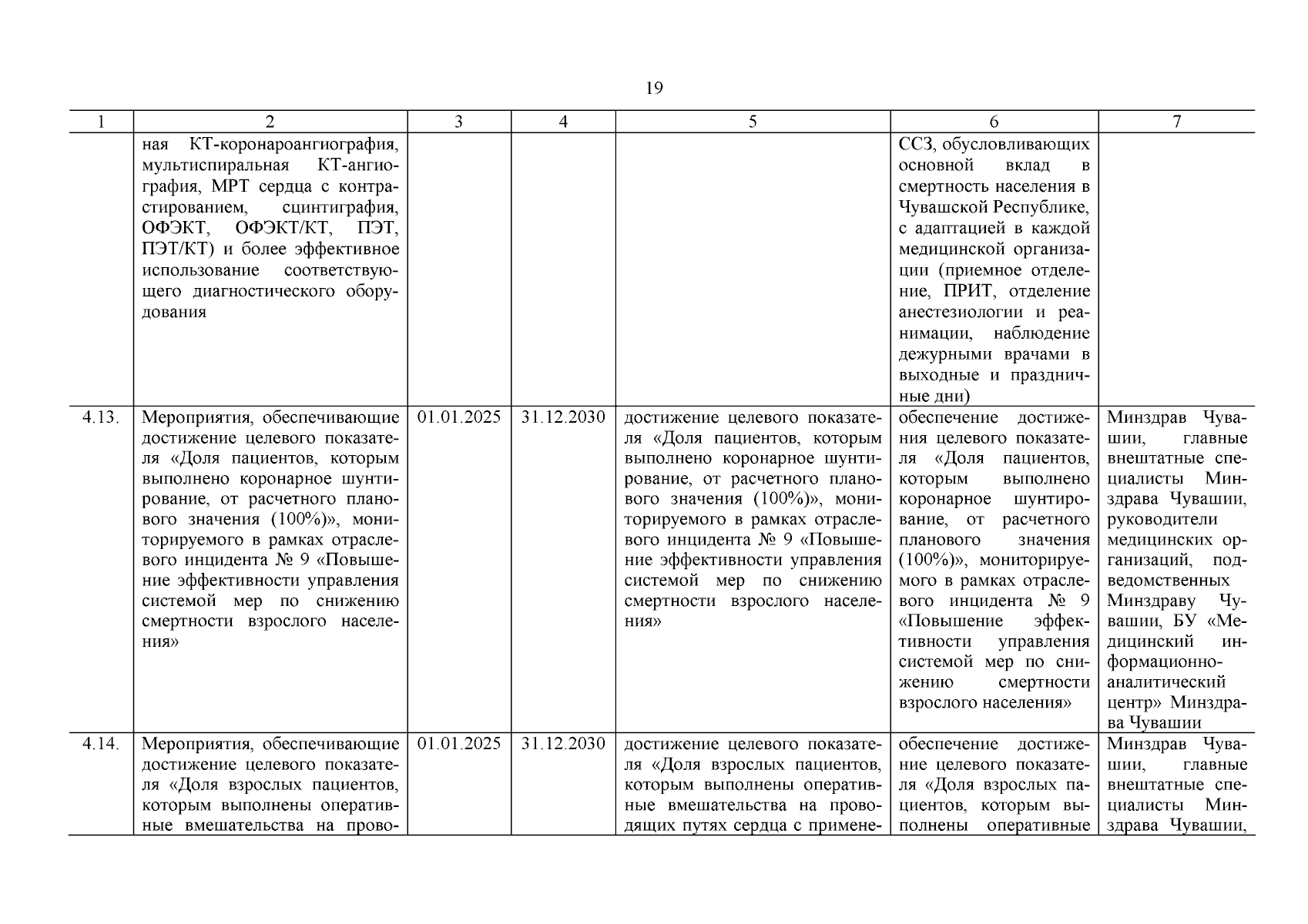 19

| 1 | 2 | 3 | 4 | 5 | 6 | 7 |
|---|---|---|---|---|---|---|
| | ная КТ-коронароангиография, мультиспиральная КТ-ангиография, МРТ сердца с контрастированием, сцинтиграфия, ОФЭКТ, ОФЭКТ/КТ, ПЭТ, ПЭТ/КТ) и более эффективное использование соответствующего диагностического оборудования | | | | ССЗ, обусловливающих основной вклад в смертность населения в Чувашской Республике, с адаптацией в каждой медицинской организации (приемное отделение, ПРИТ, отделение анестезиологии и реанимации, наблюдение дежурными врачами в выходные и праздничные дни) | |
| 4.13. | Мероприятия, обеспечивающие достижение целевого показателя «Доля пациентов, которым выполнено коронарное шунтирование, от расчетного планового значения (100%)», мониторируемого в рамках отраслевого инцидента № 9 «Повышение эффективности управления системой мер по снижению смертности взрослого населения» | 01.01.2025 | 31.12.2030 | достижение целевого показателя «Доля пациентов, которым выполнено коронарное шунтирование, от расчетного планового значения (100%)», мониторируемого в рамках отраслевого инцидента № 9 «Повышение эффективности управления системой мер по снижению смертности взрослого населения» | обеспечение достижения целевого показателя «Доля пациентов, которым выполнено коронарное шунтирование, от расчетного планового значения (100%)», мониторируемого в рамках отраслевого инцидента № 9 «Повышение эффективности управления системой мер по снижению смертности взрослого населения» | Минздрав Чувашии, главные внештатные специалисты Минздрава Чувашии, руководители медицинских организаций, подведомственных Минздраву Чувашии, БУ «Медицинский информационно-аналитический центр» Минздрава Чувашии |
| 4.14. | Мероприятия, обеспечивающие достижение целевого показателя «Доля взрослых пациентов, которым выполнены оперативные вмешательства на прово- | 01.01.2025 | 31.12.2030 | достижение целевого показателя «Доля взрослых пациентов, которым выполнены оперативные вмешательства на проводящих путях сердца с примене- | обеспечение достижение целевого показателя «Доля взрослых пациентов, которым выполнены оперативные | Минздрав Чувашии, главные внештатные специалисты Минздрава Чувашии, |